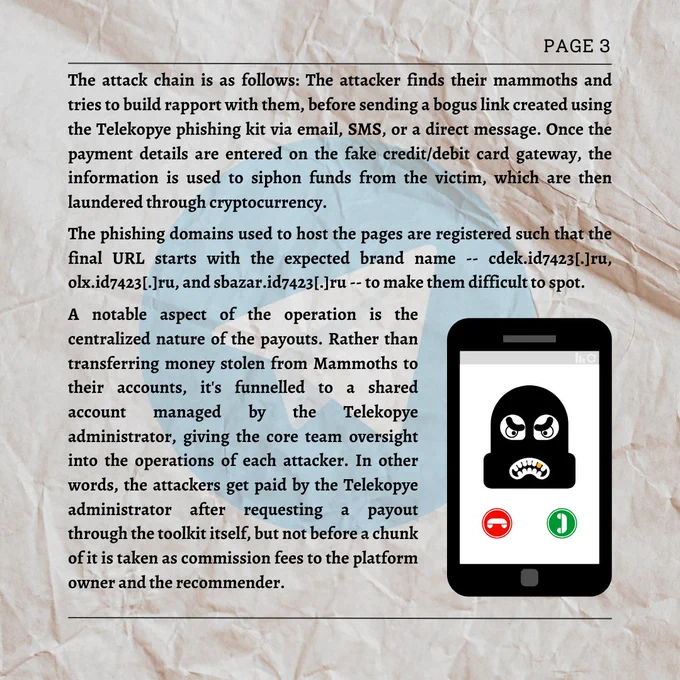 PAGE 3

The attack chain is as follows: The attacker finds their mammoths and tries to build rapport with them, before sending a bogus link created using the Telekopye phishing kit via email, SMS, or a direct message. Once the payment details are entered on the fake credit/debit card gateway, the information is used to siphon funds from the victim, which are then laundered through cryptocurrency.

The phishing domains used to host the pages are registered such that the final URL starts with the expected brand name -- cdek.id7423[.]ru, olx.id7423[.]ru, and sbazar.id7423[.]ru -- to make them difficult to spot.

A notable aspect of the operation is the centralized nature of the payouts. Rather than transferring money stolen from Mammoths to their accounts, it's funnelled to a shared account managed by the Telekopye administrator, giving the core team oversight into the operations of each attacker. In other words, the attackers get paid by the Telekopye administrator after requesting a payout through the toolkit itself, but not before a chunk of it is taken as commission fees to the platform owner and the recommender.